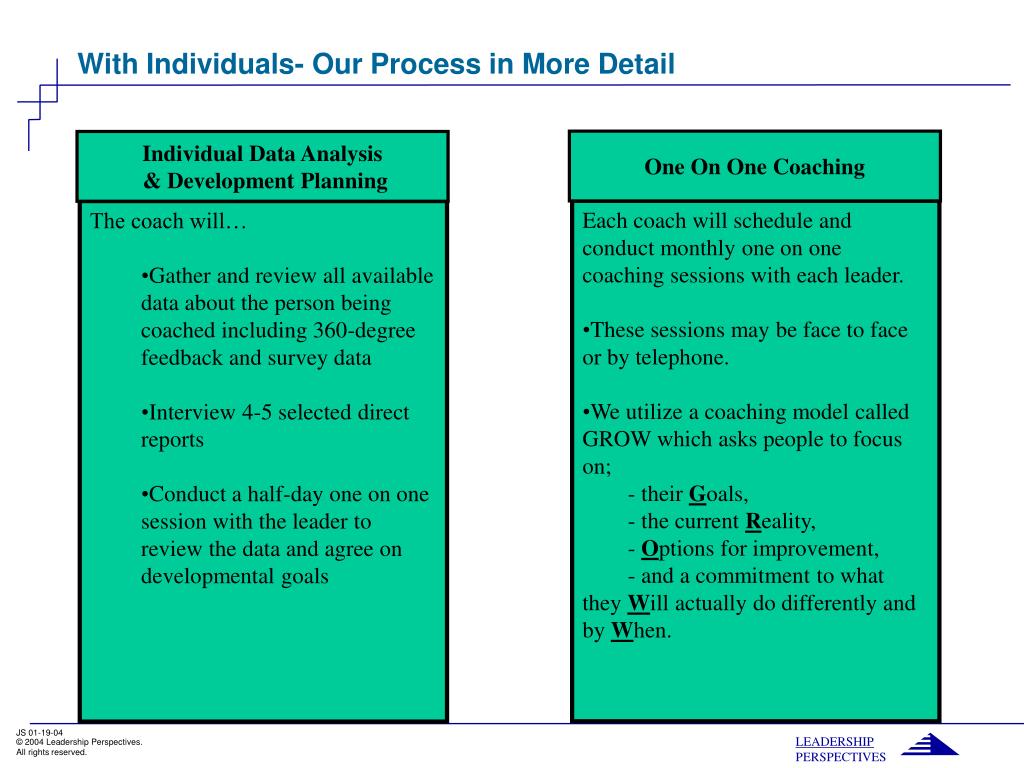 With Individuals- Our Process in More Detail

Individual Data Analysis & Development Planning

The coach will…

•Gather and review all available data about the person being coached including 360-degree feedback and survey data

•Interview 4-5 selected direct reports

•Conduct a half-day one on one session with the leader to review the data and agree on developmental goals

One On One Coaching

Each coach will schedule and conduct monthly one on one coaching sessions with each leader.

•These sessions may be face to face or by telephone.

•We utilize a coaching model called GROW which asks people to focus on;
- their Goals,
- the current Reality,
- Options for improvement,
- and a commitment to what they Will actually do differently and by When.

JS 01-19-04
© 2004 Leadership Perspectives.
All rights reserved.

LEADERSHIP PERSPECTIVES